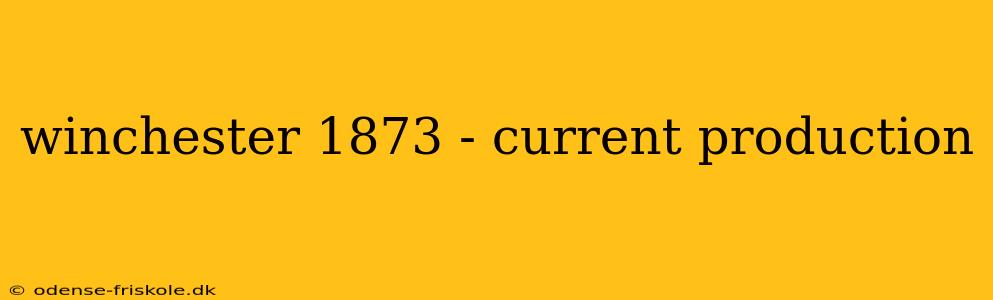 winchester 1873 - current production

© odense-friskole.dk